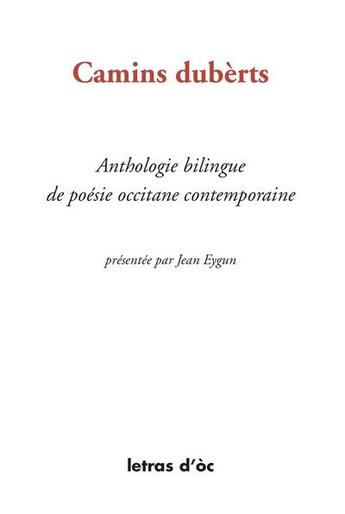 Camins dubèrts

Anthologie bilingue de poésie occitane contemporaine

présentée par Jean Eygun

letras d'òc